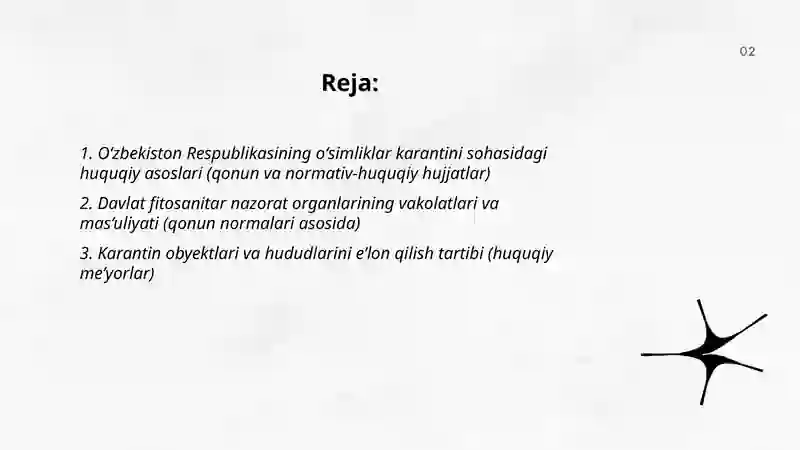 02

Reja:

1. O'zbekiston Respublikasining o'simliklar karantini sohasidagi huquqiy asoslari (qonun va normativ-huquqiy hujjatlar)

2. Davlat fitosanitar nazorat organlarining vakolatlari va mas'uliyati (qonun normalari asosida)

3. Karantin obyektlari va hududlarini e'lon qilish tartibi (huquqiy me'yorlar)